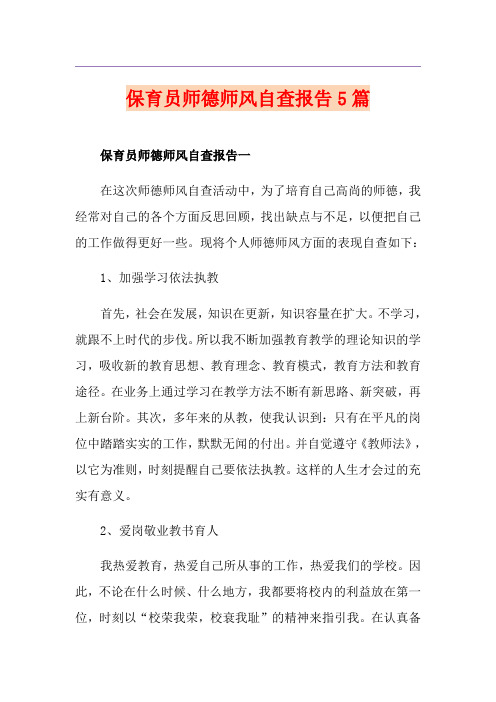 保育员师德师风自查报告5篇

保育员师德师风自查报告一

在这次师德师风自查活动中，为了培育自己高尚的师德，我经常对自己的各个方面反思回顾，找出缺点与不足，以便把自己的工作做得更好一些。现将个人师德师风方面的表现自查如下：

1、加强学习依法执教

首先，社会在发展，知识在更新，知识容量在扩大。不学习，就跟不上时代的步伐。所以我不断加强教育教学的理论知识的学习，吸收新的教育思想、教育理念、教育模式，教育方法和教育途径。在业务上通过学习在教学方法不断有新思路、新突破，再上新台阶。其次，多年来的从教，使我认识到：只有在平凡的岗位中踏踏实实的工作，默默无闻的付出。并自觉遵守《教师法》，以它为准则，时刻提醒自己要依法执教。这样的人生才会过的充实有意义。

2、爱岗敬业教书育人

我热爱教育，热爱自己所从事的工作，热爱我们的学校。因此，不论在什么时候、什么地方，我都要将校内的利益放在第一位，时刻以“校荣我荣，校衰我耻”的精神来指引我。在认真备